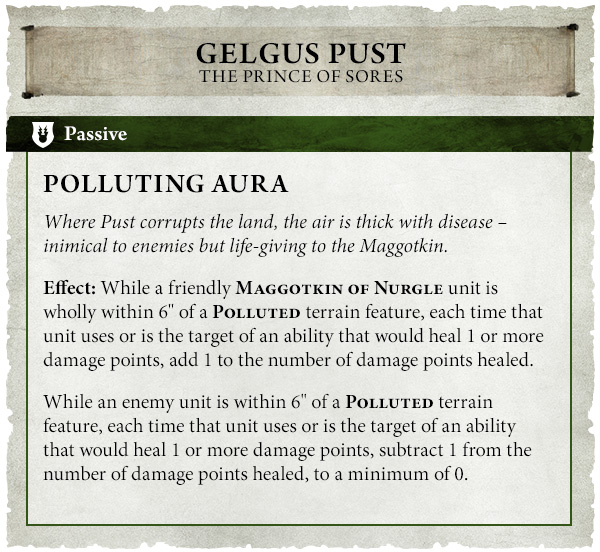 GELGUS PUST
THE PRINCE OF SORES

Passive

POLLUTING AURA

Where Pust corrupts the land, the air is thick with disease – inimical to enemies but life-giving to the Maggotkin.

Effect: While a friendly MAGGOTKIN OF NURGLE unit is wholly within 6" of a POLLUTED terrain feature, each time that unit uses or is the target of an ability that would heal 1 or more damage points, add 1 to the number of damage points healed.

While an enemy unit is within 6" of a POLLUTED terrain feature, each time that unit uses or is the target of an ability that would heal 1 or more damage points, subtract 1 from the number of damage points healed, to a minimum of 0.